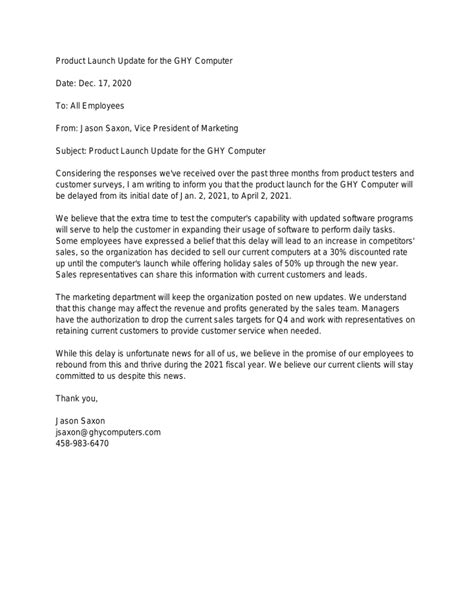 Product Launch Update for the GHY Computer

Date: Dec. 17, 2020

To: All Employees

From: Jason Saxon, Vice President of Marketing

Subject: Product Launch Update for the GHY Computer

Considering the responses we've received over the past three months from product testers and customer surveys, I am writing to inform you that the product launch for the GHY Computer will be delayed from its initial date of Jan. 2, 2021, to April 2, 2021.

We believe that the extra time to test the computer's capability with updated software programs will serve to help the customer in expanding their usage of software to perform daily tasks. Some employees have expressed a belief that this delay will lead to an increase in competitors' sales, so the organization has decided to sell our current computers at a 30% discounted rate up until the computer's launch while offering holiday sales of 50% up through the new year. Sales representatives can share this information with current customers and leads.

The marketing department will keep the organization posted on new updates. We understand that this change may affect the revenue and profits generated by the sales team. Managers have the authorization to drop the current sales targets for Q4 and work with representatives on retaining current customers to provide customer service when needed.

While this delay is unfortunate news for all of us, we believe in the promise of our employees to rebound from this and thrive during the 2021 fiscal year. We believe our current clients will stay committed to us despite this news.

Thank you,

Jason Saxon
jsaxon@ghycomputers.com
458-983-6470